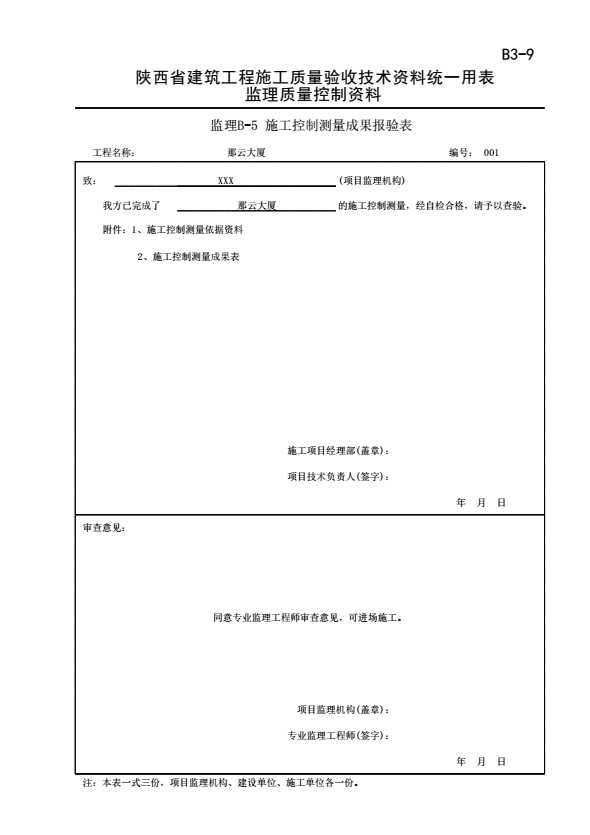 B3-9

陕西省建筑工程施工质量验收技术资料统一用表
监理质量控制资料

监理B-5 施工控制测量成果报验表

工程名称： 那云大厦 编号： 001

致： XXX (项目监理机构)

我方已完成了 那云大厦 的施工控制测量，经自检合格，请予以查验。

附件：1、施工控制测量依据资料

2、施工控制测量成果表

施工项目经理部(盖章)：

项目技术负责人(签字)：

年 月 日

审查意见：

同意专业监理工程师审查意见，可进场施工。

项目监理机构(盖章)：

专业监理工程师(签字)：

年 月 日

注：本表一式三份，项目监理机构、建设单位、施工单位各一份。